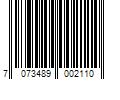 7 073489 002110